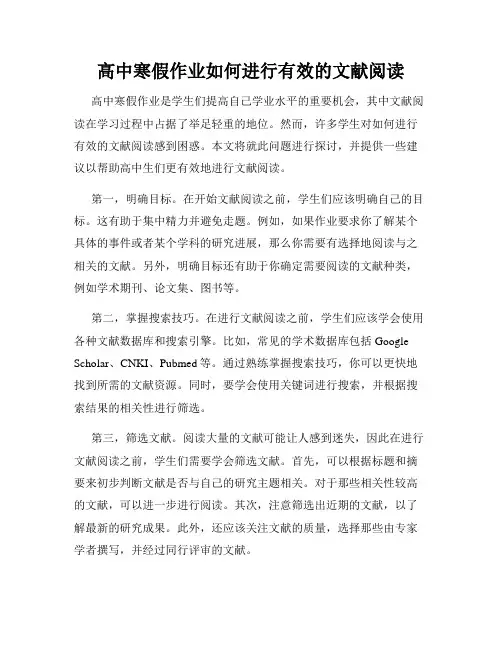 高中寒假作业如何进行有效的文献阅读

高中寒假作业是学生们提高自己学业水平的重要机会，其中文献阅读在学习过程中占据了举足轻重的地位。然而，许多学生对如何进行有效的文献阅读感到困惑。本文将就此问题进行探讨，并提供一些建议以帮助高中生们更有效地进行文献阅读。

第一，明确目标。在开始文献阅读之前，学生们应该明确自己的目标。这有助于集中精力并避免走题。例如，如果作业要求你了解某个具体的事件或者某个学科的研究进展，那么你需要有选择地阅读与之相关的文献。另外，明确目标还有助于你确定需要阅读的文献种类，例如学术期刊、论文集、图书等。

第二，掌握搜索技巧。在进行文献阅读之前，学生们应该学会使用各种文献数据库和搜索引擎。比如，常见的学术数据库包括 Google Scholar、CNKI、Pubmed 等。通过熟练掌握搜索技巧，你可以更快地找到所需的文献资源。同时，要学会使用关键词进行搜索，并根据搜索结果的相关性进行筛选。

第三，筛选文献。阅读大量的文献可能让人感到迷失，因此在进行文献阅读之前，学生们需要学会筛选文献。首先，可以根据标题和摘要来初步判断文献是否与自己的研究主题相关。对于那些相关性较高的文献，可以进一步进行阅读。其次，注意筛选出近期的文献，以了解最新的研究成果。此外，还应该关注文献的质量，选择那些由专家学者撰写，并经过同行评审的文献。